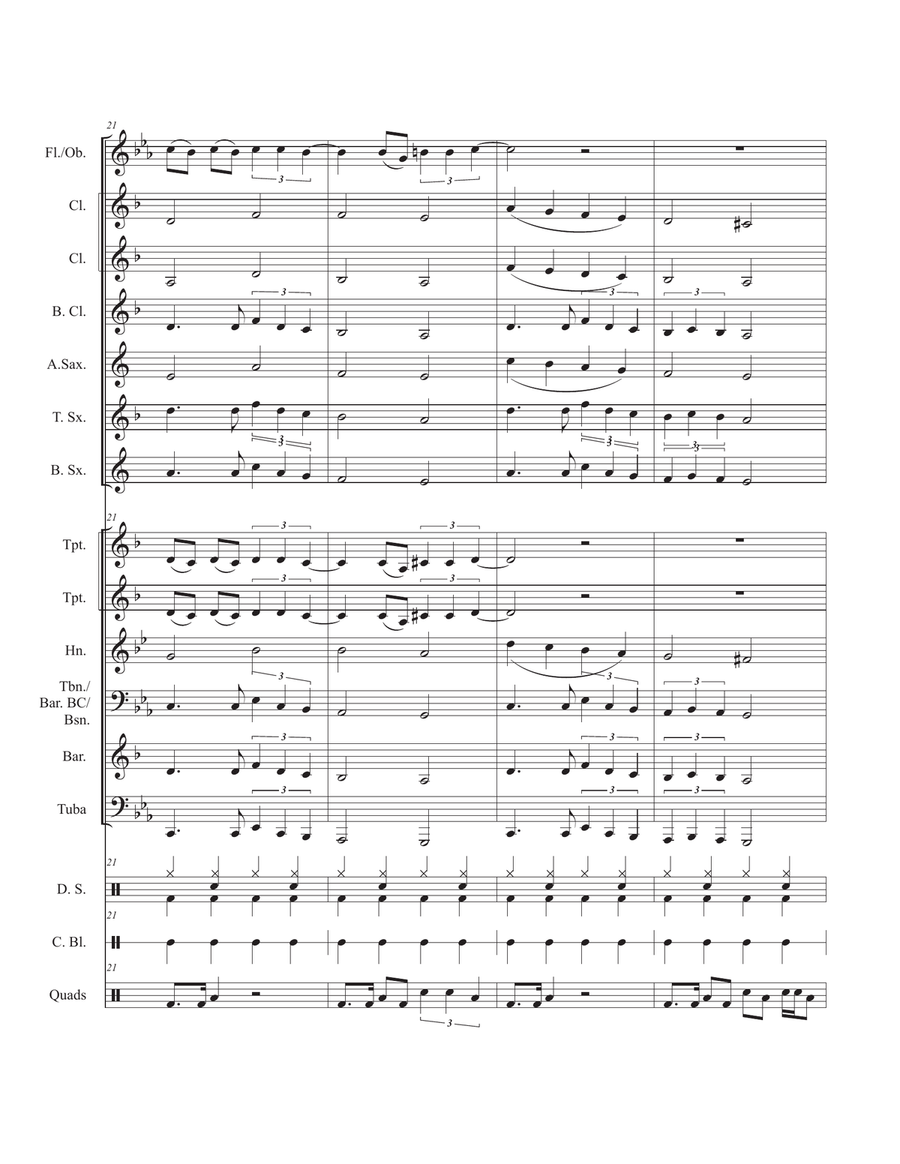 21

Fl./Ob.

Cl.

Cl.

B. Cl.

A.Sax.

T. Sx.

B. Sx.

21

Tpt.

Tpt.

Hn.

Tbn./ Bar. BC/ Bsn.

Bar.

Tuba

21

D. S.

21

C. Bl.

21

Quads